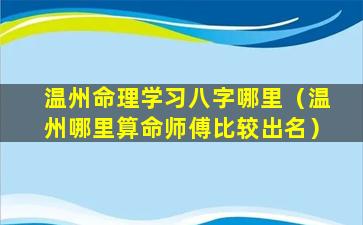 温州命理学习八字哪里（温州哪里算命师傅比较出名）